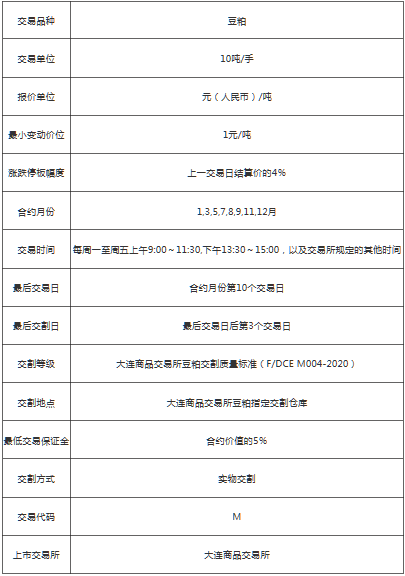 | 交易品种 | 豆粕 |
|---|---|
| 交易单位 | 10吨/手 |
| 报价单位 | 元（人民币）/吨 |
| 最小变动价位 | 1元/吨 |
| 涨跌停板幅度 | 上一交易日结算价的4% |
| 合约月份 | 1,3,5,7,8,9,11,12月 |
| 交易时间 | 每周一至周五上午9:00～11:30,下午13:30～15:00，以及交易所规定的其他时间 |
| 最后交易日 | 合约月份第10个交易日 |
| 最后交割日 | 最后交易日后第3个交易日 |
| 交割等级 | 大连商品交易所豆粕交割质量标准（F/DCE M004-2020） |
| 交割地点 | 大连商品交易所豆粕指定交割仓库 |
| 最低交易保证金 | 合约价值的5% |
| 交割方式 | 实物交割 |
| 交易代码 | M |
| 上市交易所 | 大连商品交易所 |